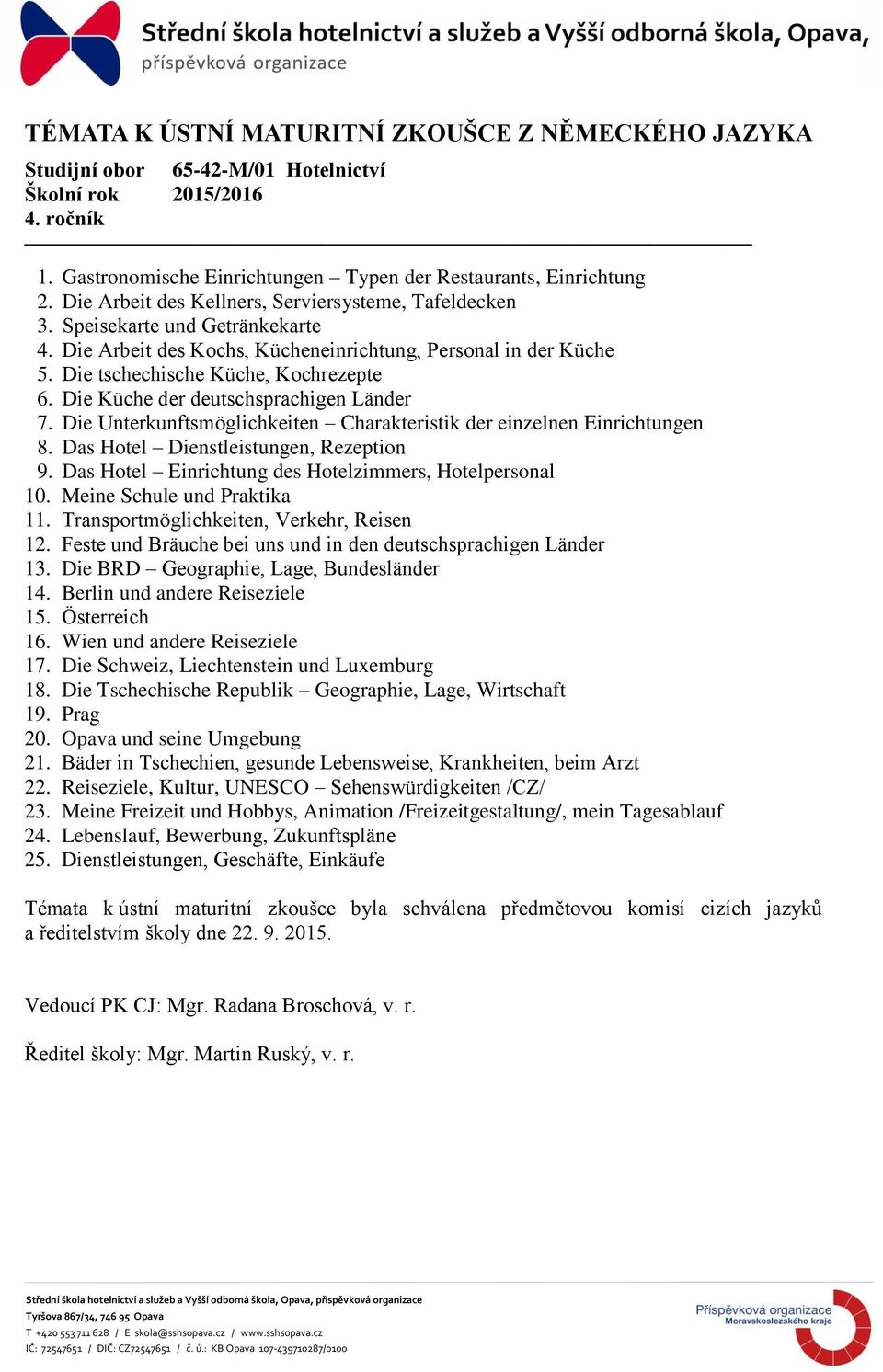 Střední škola hotelnictví a služeb a Vyšší odborná škola, Opava,
příspěvková organizace

TÉMATA K ÚSTNÍ MATURITNÍ ZKOUŠCE Z NĚMECKÉHO JAZYKA

Studijní obor 65-42-M/01 Hotelnictví
Školní rok 2015/2016
4. ročník

1. Gastronomische Einrichtungen – Typen der Restaurants, Einrichtung
2. Die Arbeit des Kellners, Serviersysteme, Tafeldecken
3. Speisekarte und Getränkekarte
4. Die Arbeit des Kochs, Kücheneinrichtung, Personal in der Küche
5. Die tschechische Küche, Kochrezepte
6. Die Küche der deutschsprachigen Länder
7. Die Unterkunftsmöglichkeiten – Charakteristik der einzelnen Einrichtungen
8. Das Hotel – Dienstleistungen, Rezeption
9. Das Hotel – Einrichtung des Hotelzimmers, Hotelpersonal
10. Meine Schule und Praktika
11. Transportmöglichkeiten, Verkehr, Reisen
12. Feste und Bräuche bei uns und in den deutschsprachigen Länder
13. Die BRD – Geographie, Lage, Bundesländer
14. Berlin und andere Reiseziele
15. Österreich
16. Wien und andere Reiseziele
17. Die Schweiz, Liechtenstein und Luxemburg
18. Die Tschechische Republik – Geographie, Lage, Wirtschaft
19. Prag
20. Opava und seine Umgebung
21. Bäder in Tschechien, gesunde Lebensweise, Krankheiten, beim Arzt
22. Reiseziele, Kultur, UNESCO – Sehenswürdigkeiten /CZ/
23. Meine Freizeit und Hobbys, Animation /Freizeitgestaltung/, mein Tagesablauf
24. Lebenslauf, Bewerbung, Zukunftspläne
25. Dienstleistungen, Geschäfte, Einkäufe

Témata k ústní maturitní zkoušce byla schválena předmětovou komisí cizích jazyků a ředitelstvím školy dne 22. 9. 2015.

Vedoucí PK CJ: Mgr. Radana Broschová, v. r.

Ředitel školy: Mgr. Martin Ruský, v. r.

Střední škola hotelnictví a služeb a Vyšší odborná škola, Opava, příspěvková organizace
Tyršova 867/34, 746 95 Opava
T +420 553 711 628 / E skola@sshsopava.cz / www.sshsopava.cz
IČ: 72547651 / DIČ: CZ72547651 / č. ú.: KB Opava 107-439710287/0100

Příspěvková organizace
Moravskoslezského kraje